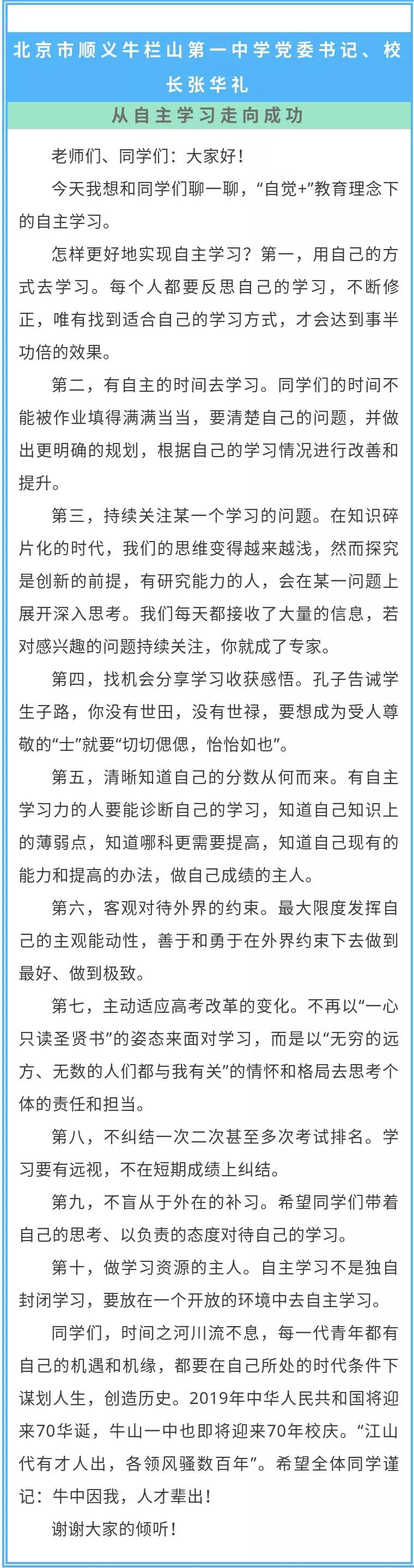 北京市顺义牛栏山第一中学党委书记、校长张华礼

从自主学习走向成功

老师们、同学们：大家好！

今天我想和同学们聊一聊，“自觉+”教育理念下的自主学习。

怎样更好地实现自主学习？第一，用自己的方式去学习。每个人都要反思自己的学习，不断修正，唯有找到适合自己的学习方式，才会达到事半功倍的效果。

第二，有自主的时间去学习。同学们的时间不能被作业填得满满当当，要清楚自己的问题，并做出更明确的规划，根据自己的学习情况进行改善和提升。

第三，持续关注某一个学习的问题。在知识碎片化的时代，我们的思维变得越来越浅，然而探究是创新的前提，有研究能力的人，会在某一问题上展开深入思考。我们每天都接收了大量的信息，若对感兴趣的问题持续关注，你就成了专家。

第四，找机会分享学习收获感悟。孔子告诫学生子路，你没有世田，没有世禄，要想成为受人尊敬的“士”就要“切切偲偲，怡怡如也”。

第五，清晰知道自己的分数从何而来。有自主学习力的人要能诊断自己的学习，知道自己知识上的薄弱点，知道哪科更需要提高，知道自己现有的能力和提高的办法，做自己成绩的主人。

第六，客观对待外界的约束。最大限度发挥自己的主观能动性，善于和勇于在外界约束下去做到最好、做到极致。

第七，主动适应高考改革的变化。不再以“一心只读圣贤书”的姿态来面对学习，而是以“无穷的远方、无数的人们都与我有关”的情怀和格局去思考个体的责任和担当。

第八，不纠结一次二次甚至多次考试排名。学习要有远视，不在短期成绩上纠结。

第九，不盲从于外在的补习。希望同学们带着自己的思考、以负责的态度对待自己的学习。

第十，做学习资源的主人。自主学习不是独自封闭学习，要放在一个开放的环境中去自主学习。

同学们，时间之河川流不息，每一代青年都有自己的机遇和机缘，都要在自己所处的时代条件下谋划人生，创造历史。2019年中华人民共和国将迎来70华诞，牛山一中也即将迎来70年校庆。“江山代有才人出，各领风骚数百年”。希望全体同学谨记：牛中因我，人才辈出！

谢谢大家的倾听！